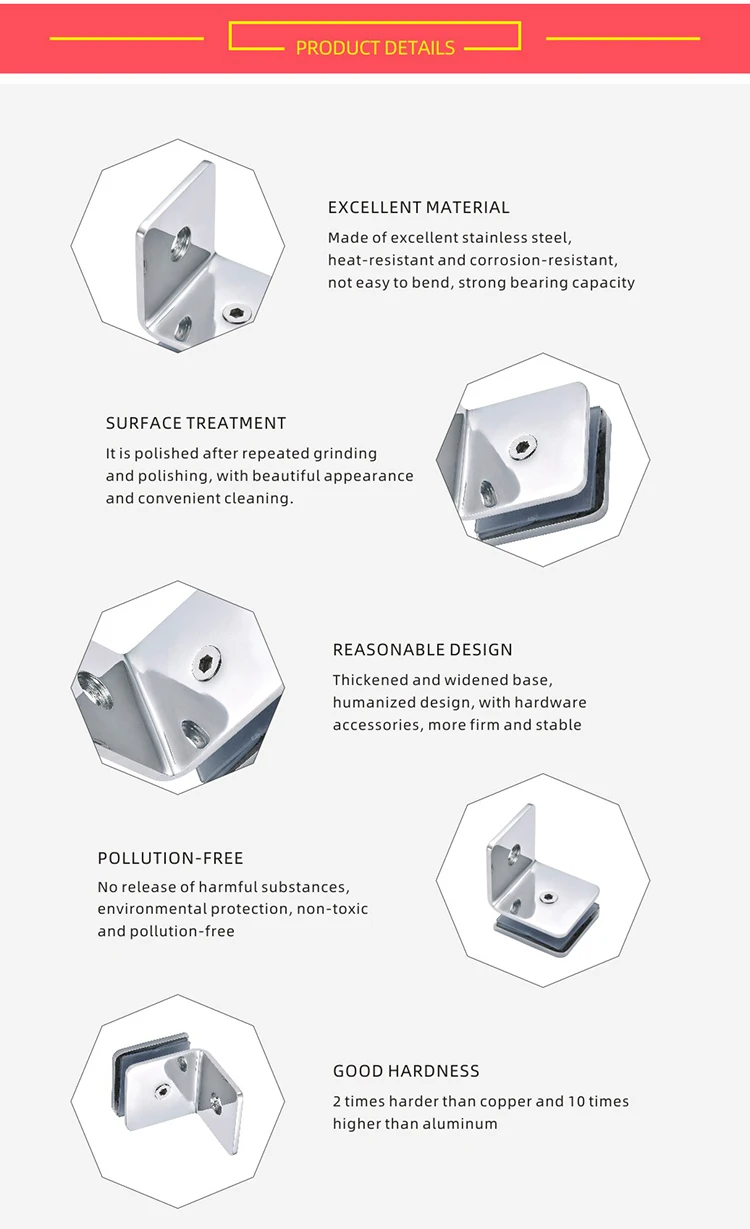 PRODUCT DETAILS

EXCELLENT MATERIAL

Made of excellent stainless steel, heat-resistant and corrosion-resistant, not easy to bend, strong bearing capacity

SURFACE TREATMENT

It is polished after repeated grinding and polishing, with beautiful appearance and convenient cleaning.

REASONABLE DESIGN

Thickened and widened base, humanized design, with hardware accessories, more firm and stable

POLLUTION-FREE

No release of harmful substances, environmental protection, non-toxic and pollution-free

GOOD HARDNESS

2 times harder than copper and 10 times higher than aluminum